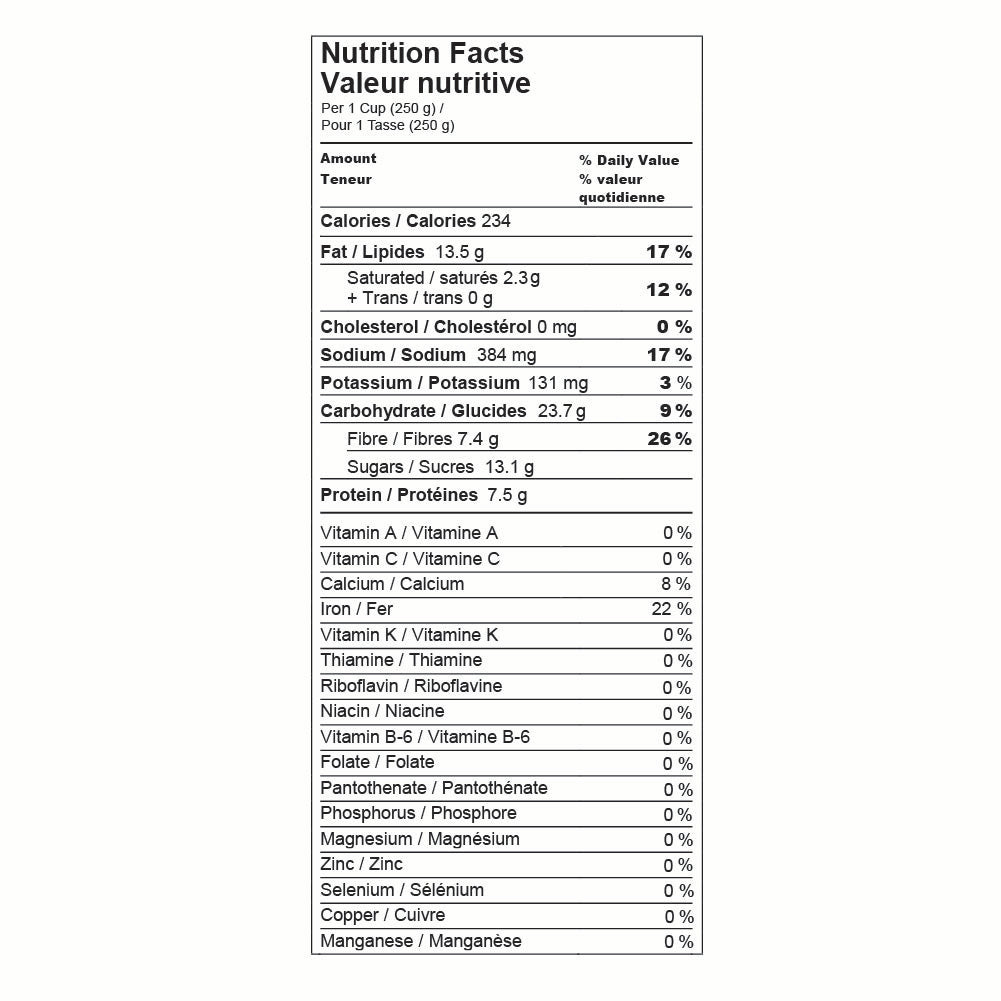 Nutrition Facts
Valeur nutritive
Per 1 Cup (250 g) /
Pour 1 Tasse (250 g)

| Amount Teneur | % Daily Value % valeur quotidienne |
|---|---|
| Calories / Calories 234 | |
| Fat / Lipides 13.5 g | 17 % |
| Saturated / saturés 2.3 g + Trans / trans 0 g | 12 % |
| Cholesterol / Cholestérol 0 mg | 0 % |
| Sodium / Sodium 384 mg | 17 % |
| Potassium / Potassium 131 mg | 3 % |
| Carbohydrate / Glucides 23.7 g | 9 % |
| Fibre / Fibres 7.4 g | 26 % |
| Sugars / Sucres 13.1 g | |
| Protein / Protéines 7.5 g | |
| Vitamin A / Vitamine A | 0 % |
| Vitamin C / Vitamine C | 0 % |
| Calcium / Calcium | 8 % |
| Iron / Fer | 22 % |
| Vitamin K / Vitamine K | 0 % |
| Thiamine / Thiamine | 0 % |
| Riboflavin / Riboflavine | 0 % |
| Niacin / Niacine | 0 % |
| Vitamin B-6 / Vitamine B-6 | 0 % |
| Folate / Folate | 0 % |
| Pantothenate / Pantothénate | 0 % |
| Phosphorus / Phosphore | 0 % |
| Magnesium / Magnésium | 0 % |
| Zinc / Zinc | 0 % |
| Selenium / Sélénium | 0 % |
| Copper / Cuivre | 0 % |
| Manganese / Manganèse | 0 % |